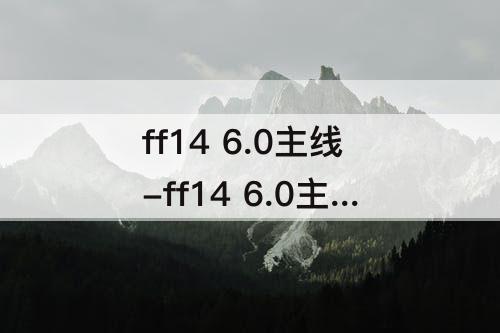 ff14 6.0主线
–ff14 6.0主...